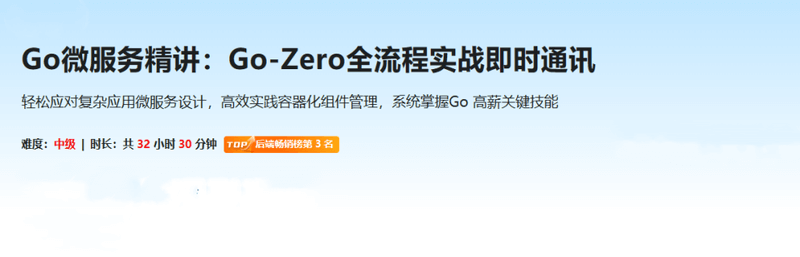 Go微服务精讲：Go-Zero全流程实战即时通讯

轻松应对复杂应用微服务设计，高效实践容器化组件管理，系统掌握Go 高薪关键技能

难度：中级 | 时长：共 32 小时 30 分钟 TOP 后端畅销榜第 3 名